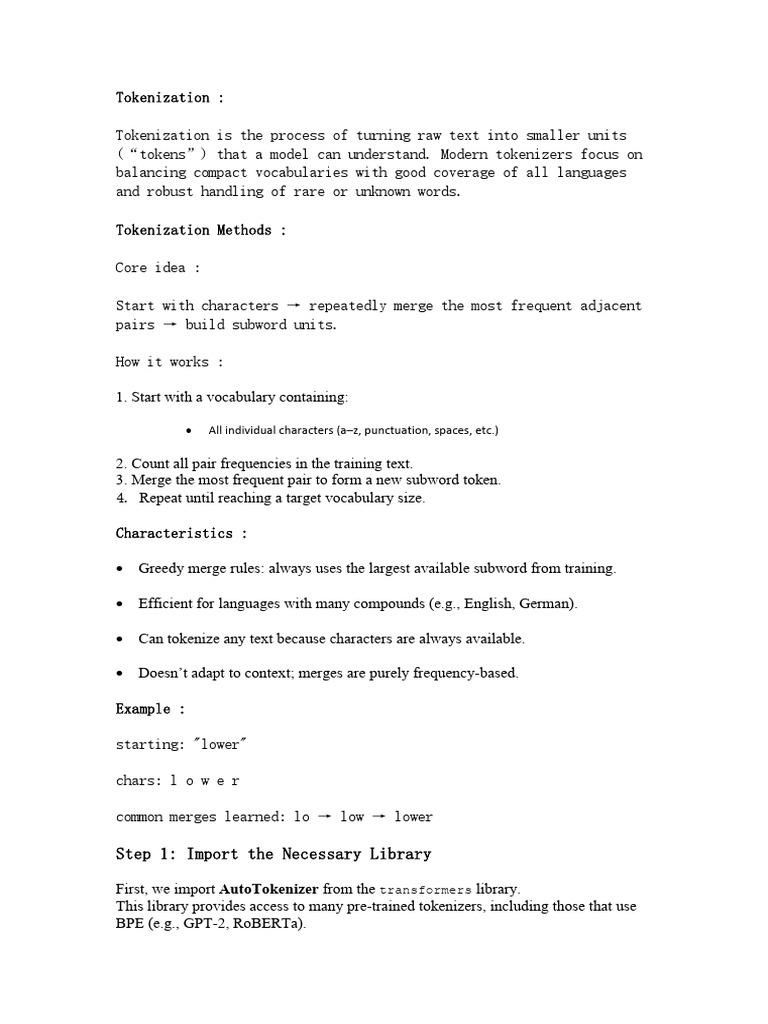 Tokenization :

Tokenization is the process of turning raw text into smaller units (“tokens”) that a model can understand. Modern tokenizers focus on balancing compact vocabularies with good coverage of all languages and robust handling of rare or unknown words.

Tokenization Methods :

Core idea :

Start with characters → repeatedly merge the most frequent adjacent pairs → build subword units.

How it works :

1. Start with a vocabulary containing:

• All individual characters (a–z, punctuation, spaces, etc.)

2. Count all pair frequencies in the training text.
3. Merge the most frequent pair to form a new subword token.
4. Repeat until reaching a target vocabulary size.

Characteristics :

• Greedy merge rules: always uses the largest available subword from training.

• Efficient for languages with many compounds (e.g., English, German).

• Can tokenize any text because characters are always available.

• Doesn’t adapt to context; merges are purely frequency-based.

Example :

starting: "lower"

chars: l o w e r

common merges learned: lo → low → lower

Step 1: Import the Necessary Library

First, we import AutoTokenizer from the transformers library.
This library provides access to many pre-trained tokenizers, including those that use BPE (e.g., GPT-2, RoBERTa).